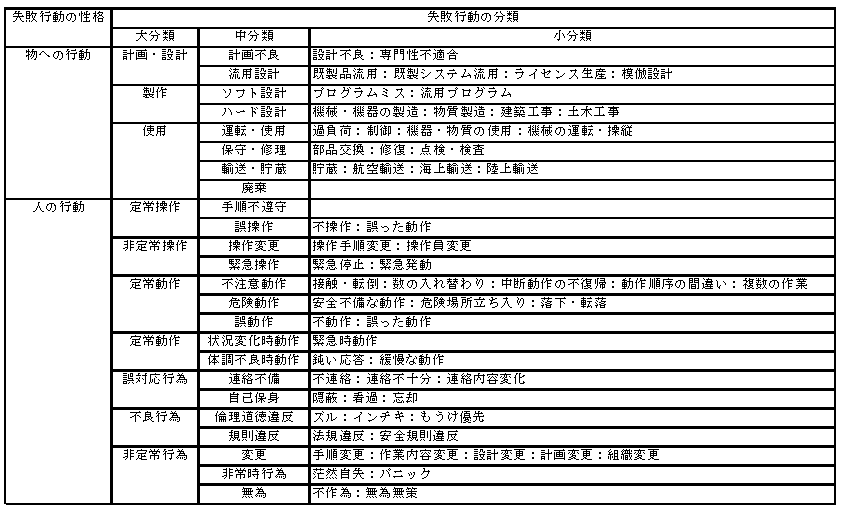 | 失敗行動の性格 | 失敗行動の分類 | | |
|---|---|---|---|
| | 大分類 | 中分類 | 小分類 |
| 物への行動 | 計画・設計 | 計画不良 | 設計不良：専門性不適合 |
| | | 流用設計 | 既製品流用：既製システム流用：ライセンス生産：模倣設計 |
| | 製作 | ソフト設計 | プログラムミス：流用プログラム |
| | | ハード設計 | 機械・機器の製造：物質製造：建築工事：土木工事 |
| | 使用 | 運転・使用 | 過負荷：制御：機器・物質の使用：機械の運転・操縦 |
| | | 保守・修理 | 部品交換：修復：点検・検査 |
| | | 輸送・貯蔵 | 貯蔵：航空輸送：海上輸送：陸上輸送 |
| | | 廃棄 | |
| 人の行動 | 定常操作 | 手順不遵守 | |
| | | 誤操作 | 不操作：誤った動作 |
| | 非定常操作 | 操作変更 | 操作手順変更：操作員変更 |
| | | 緊急操作 | 緊急停止：緊急発動 |
| | 定常動作 | 不注意動作 | 接触・転倒：数の入れ替わり：中断動作の不復帰：動作順序の間違い：複数の作業 |
| | | 危険動作 | 安全不備な動作：危険場所立ち入り：落下・転落 |
| | | 誤動作 | 不動作：誤った動作 |
| | 定常動作 | 状況変化時動作 | 緊急時動作 |
| | | 体調不良時動作 | 鈍い応答：緩慢な動作 |
| | 誤対応行為 | 連絡不備 | 不連絡：連絡不十分：連絡内容変化 |
| | | 自己保身 | 隠蔽：看過：忘却 |
| | 不良行為 | 倫理道徳違反 | ズル：インチキ：もうけ優先 |
| | | 規則違反 | 法規違反：安全規則違反 |
| | 非定常行為 | 変更 | 手順変更：作業内容変更：設計変更：計画変更：組織変更 |
| | | 非常時行為 | 茫然自失：パニック |
| | | 無為 | 不作為：無為無策 |